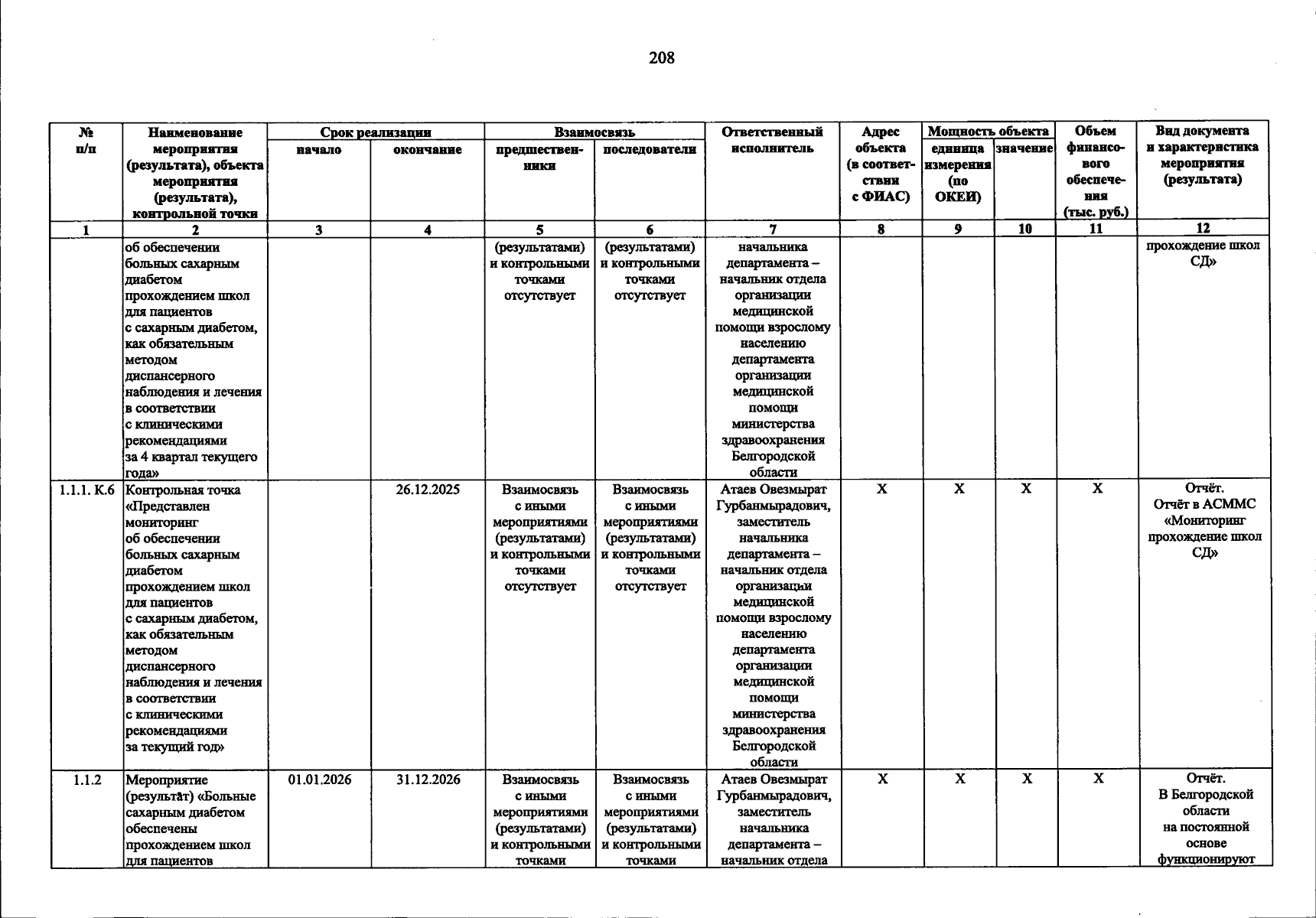 208

| № п/п | Наименование мероприятия (результата), объекта мероприятия (результата), контрольной точки | Срок реализации |  | Взаимосвязь |  | Ответственный исполнитель | Адрес объекта (в соответствии с ФИАС) | Мощность объекта |  | Объем финансового обеспечения (тыс. руб.) | Вид документа и характеристика мероприятия (результата) |
|---|---|---|---|---|---|---|---|---|---|---|---|
|  |  | начало | окончание | предшественники | последователи |  |  | единица измерения (по ОКЕИ) | значение |  |  |
| 1 | 2 | 3 | 4 | 5 | 6 | 7 | 8 | 9 | 10 | 11 | 12 |
|  | об обеспечении больных сахарным диабетом прохождением школ для пациентов с сахарным диабетом, как обязательным методом диспансерного наблюдения и лечения в соответствии с клиническими рекомендациями за 4 квартал текущего года» |  |  | (результатами) и контрольными точками отсутствует | (результатами) и контрольными точками отсутствует | начальника департамента – начальник отдела организации медицинской помощи взрослому населению департамента организации медицинской помощи министерства здравоохранения Белгородской области |  |  |  |  | прохождение школ СД» |
| 1.1.1. К.6 | Контрольная точка «Представлен мониторинг об обеспечении больных сахарным диабетом прохождением школ для пациентов с сахарным диабетом, как обязательным методом диспансерного наблюдения и лечения в соответствии с клиническими рекомендациями за текущий год» |  | 26.12.2025 | Взаимосвязь с иными мероприятиями (результатами) и контрольными точками отсутствует | Взаимосвязь с иными мероприятиями (результатами) и контрольными точками отсутствует | Атаев Овезмырат Гурбанмырадович, заместитель начальника департамента – начальник отдела организации медицинской помощи взрослому населению департамента организации медицинской помощи министерства здравоохранения Белгородской области | X | X | X | X | Отчёт. Отчёт в АСММС «Мониторинг прохождение школ СД» |
| 1.1.2 | Мероприятие (результат) «Больные сахарным диабетом обеспечены прохождением школ для пациентов | 01.01.2026 | 31.12.2026 | Взаимосвязь с иными мероприятиями (результатами) и контрольными точками | Взаимосвязь с иными мероприятиями (результатами) и контрольными точками | Атаев Овезмырат Гурбанмырадович, заместитель начальника департамента – начальник отдела | X | X | X | X | Отчёт. В Белгородской области на постоянной основе функционируют |